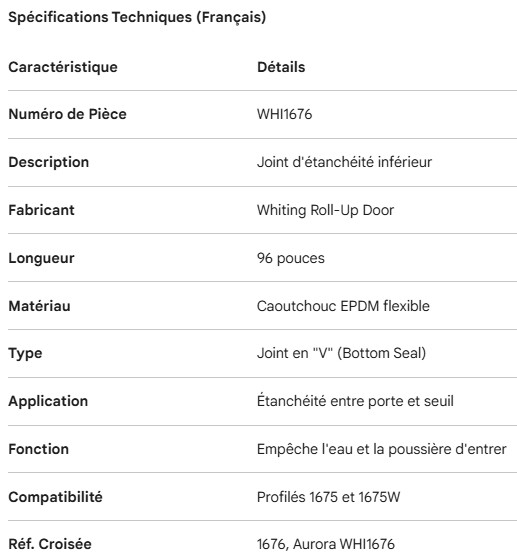 Spécifications Techniques (Français)

| Caractéristique | Détails |
|---|---|
| Numéro de Pièce | WHI1676 |
| Description | Joint d'étanchéité inférieur |
| Fabricant | Whiting Roll-Up Door |
| Longueur | 96 pouces |
| Matériau | Caoutchouc EPDM flexible |
| Type | Joint en "V" (Bottom Seal) |
| Application | Étanchéité entre porte et seuil |
| Fonction | Empêche l'eau et la poussière d'entrer |
| Compatibilité | Profilés 1675 et 1675W |
| Réf. Croisée | 1676, Aurora WHI1676 |